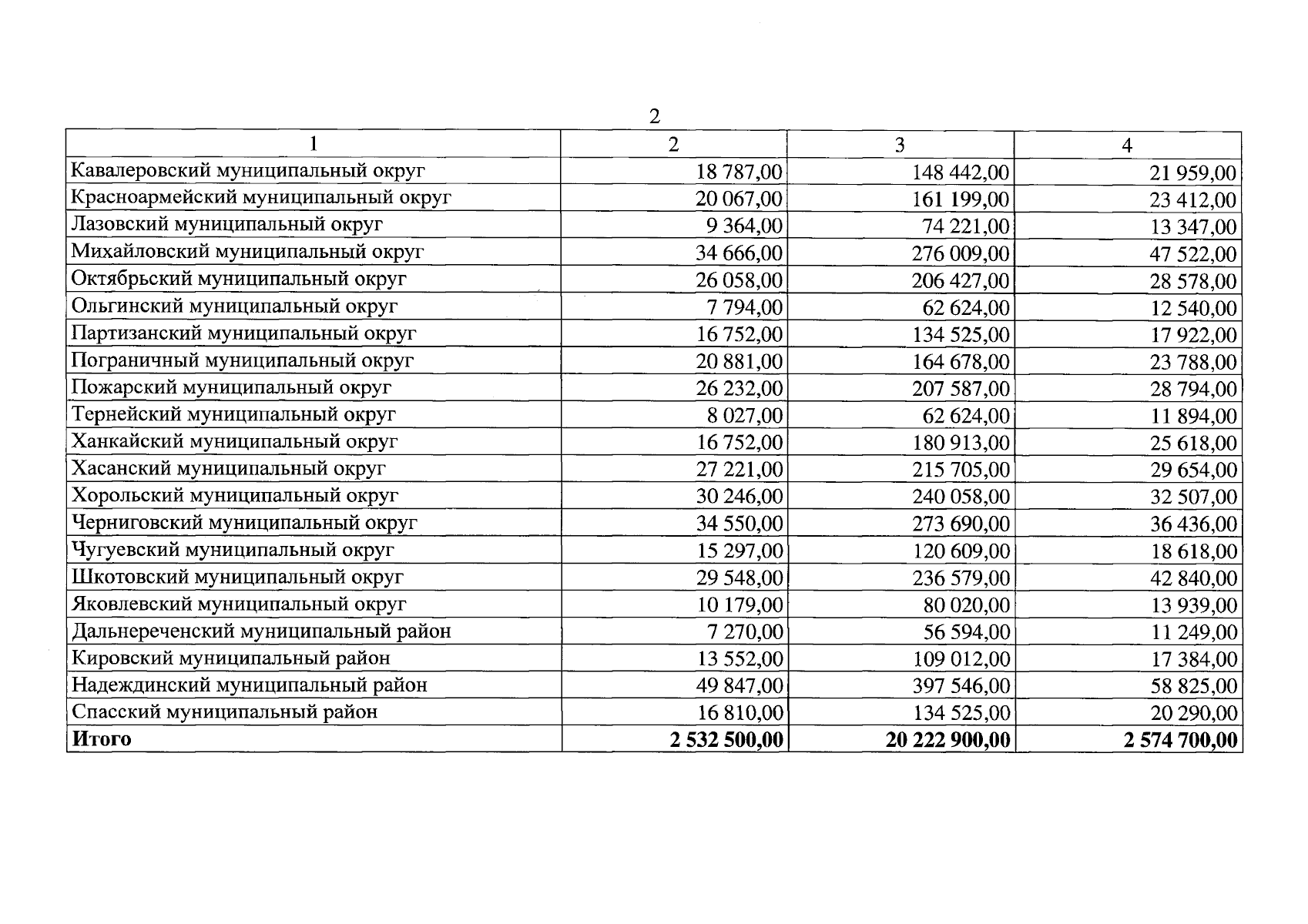 2

| 1 | 2 | 3 | 4 |
|---|---|---|---|
| Кавалеровский муниципальный округ | 18 787,00 | 148 442,00 | 21 959,00 |
| Красноармейский муниципальный округ | 20 067,00 | 161 199,00 | 23 412,00 |
| Лазовский муниципальный округ | 9 364,00 | 74 221,00 | 13 347,00 |
| Михайловский муниципальный округ | 34 666,00 | 276 009,00 | 47 522,00 |
| Октябрьский муниципальный округ | 26 058,00 | 206 427,00 | 28 578,00 |
| Ольгинский муниципальный округ | 7 794,00 | 62 624,00 | 12 540,00 |
| Партизанский муниципальный округ | 16 752,00 | 134 525,00 | 17 922,00 |
| Пограничный муниципальный округ | 20 881,00 | 164 678,00 | 23 788,00 |
| Пожарский муниципальный округ | 26 232,00 | 207 587,00 | 28 794,00 |
| Тернейский муниципальный округ | 8 027,00 | 62 624,00 | 11 894,00 |
| Ханкайский муниципальный округ | 16 752,00 | 180 913,00 | 25 618,00 |
| Хасанский муниципальный округ | 27 221,00 | 215 705,00 | 29 654,00 |
| Хорольский муниципальный округ | 30 246,00 | 240 058,00 | 32 507,00 |
| Черниговский муниципальный округ | 34 550,00 | 273 690,00 | 36 436,00 |
| Чугуевский муниципальный округ | 15 297,00 | 120 609,00 | 18 618,00 |
| Шкотовский муниципальный округ | 29 548,00 | 236 579,00 | 42 840,00 |
| Яковлевский муниципальный округ | 10 179,00 | 80 020,00 | 13 939,00 |
| Дальнереченский муниципальный район | 7 270,00 | 56 594,00 | 11 249,00 |
| Кировский муниципальный район | 13 552,00 | 109 012,00 | 17 384,00 |
| Надеждинский муниципальный район | 49 847,00 | 397 546,00 | 58 825,00 |
| Спасский муниципальный район | 16 810,00 | 134 525,00 | 20 290,00 |
| **Итого** | **2 532 500,00** | **20 222 900,00** | **2 574 700,00** |